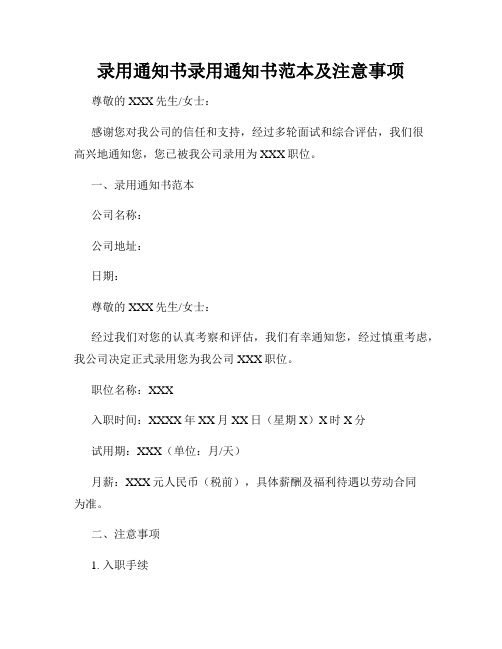 录用通知书录用通知书范本及注意事项

尊敬的 XXX 先生/女士：

感谢您对我公司的信任和支持，经过多轮面试和综合评估，我们很高兴地通知您，您已被我公司录用为 XXX 职位。

一、录用通知书范本

公司名称：

公司地址：

日期：

尊敬的 XXX 先生/女士：

经过我们对您的认真考察和评估，我们有幸通知您，经过慎重考虑，我公司决定正式录用您为我公司 XXX 职位。

职位名称：XXX

入职时间：XXXX 年 XX 月 XX 日（星期 X）X 时 X 分

试用期：XXX（单位：月/天）

月薪：XXX 元人民币（税前），具体薪酬及福利待遇以劳动合同为准。

二、注意事项

1. 入职手续